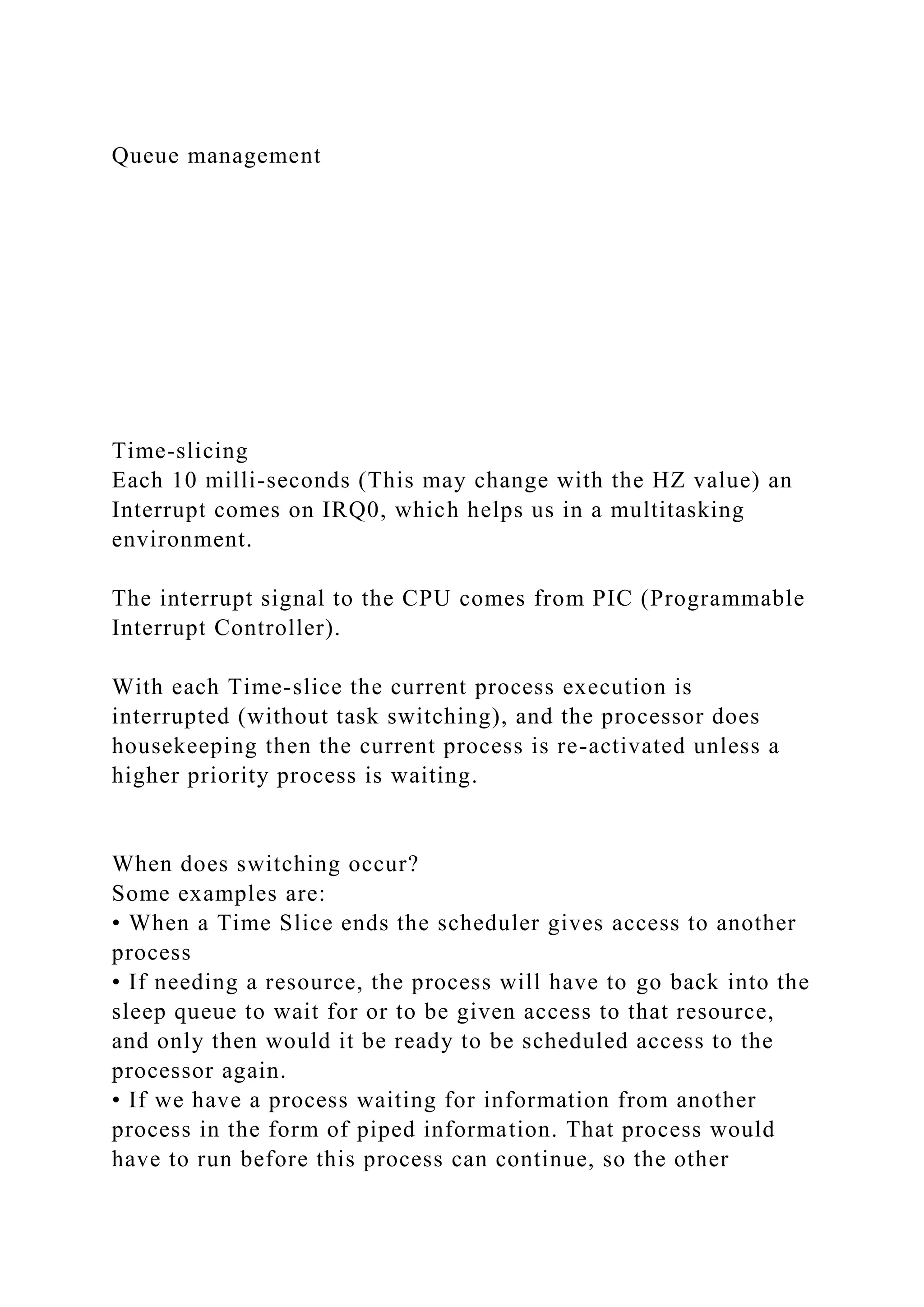 Queue management

Time-slicing
Each 10 milli-seconds (This may change with the HZ value) an Interrupt comes on IRQ0, which helps us in a multitasking environment.

The interrupt signal to the CPU comes from PIC (Programmable Interrupt Controller).

With each Time-slice the current process execution is interrupted (without task switching), and the processor does housekeeping then the current process is re-activated unless a higher priority process is waiting.

When does switching occur?
Some examples are:
• When a Time Slice ends the scheduler gives access to another process
• If needing a resource, the process will have to go back into the sleep queue to wait for or to be given access to that resource, and only then would it be ready to be scheduled access to the processor again.
• If we have a process waiting for information from another process in the form of piped information. That process would have to run before this process can continue, so the other